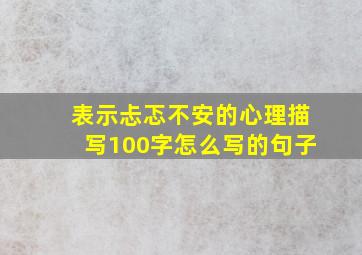 表示忐忑不安的心理描写100字怎么写的句子